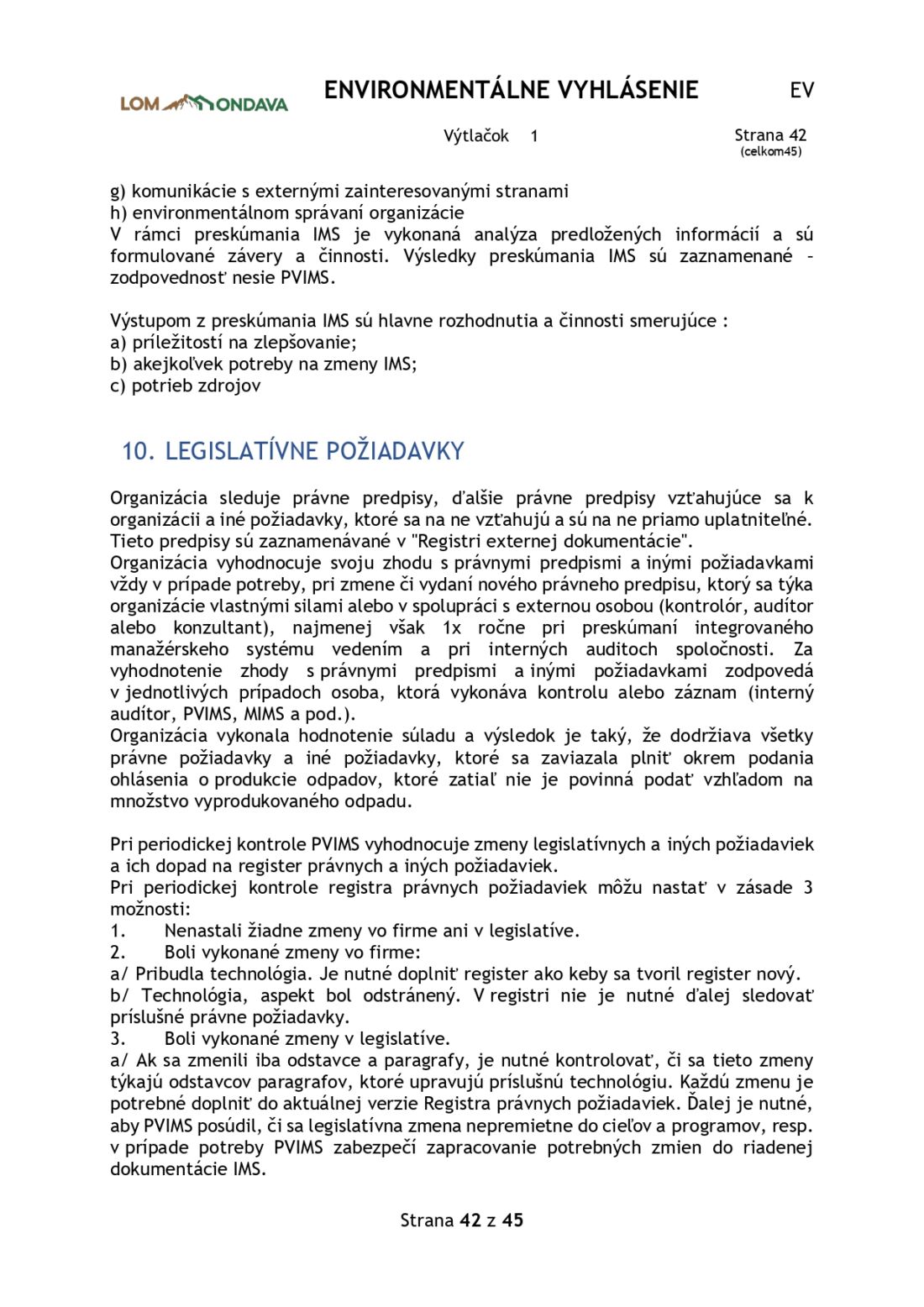 LOM ONDAVA

ENVIRONMENTÁLNE VYHLÁSENIE

EV

Výtlačok 1

Strana 42
(celkom45)

g) komunikácie s externými zainteresovanými stranami
h) environmentálnom správaní organizácie
V rámci preskúmania IMS je vykonaná analýza predložených informácií a sú formulované závery a činnosti. Výsledky preskúmania IMS sú zaznamenané – zodpovednosť nesie PVIMS.

Výstupom z preskúmania IMS sú hlavne rozhodnutia a činnosti smerujúce :
a) príležitostí na zlepšovanie;
b) akejkoľvek potreby na zmeny IMS;
c) potrieb zdrojov

10. LEGISLATÍVNE POŽIADAVKY

Organizácia sleduje právne predpisy, ďalšie právne predpisy vzťahujúce sa k organizácii a iné požiadavky, ktoré sa na ne vzťahujú a sú na ne priamo uplatniteľné. Tieto predpisy sú zaznamenávané v "Registri externej dokumentácie".
Organizácia vyhodnocuje svoju zhodu s právnymi predpismi a inými požiadavkami vždy v prípade potreby, pri zmene či vydaní nového právneho predpisu, ktorý sa týka organizácie vlastnými silami alebo v spolupráci s externou osobou (kontrolór, audítor alebo konzultant), najmenej však 1x ročne pri preskúmaní integrovaného manažérskeho systému vedením a pri interných auditoch spoločnosti. Za vyhodnotenie zhody s právnymi predpismi a inými požiadavkami zodpovedá v jednotlivých prípadoch osoba, ktorá vykonáva kontrolu alebo záznam (interný audítor, PVIMS, MIMS a pod.).
Organizácia vykonala hodnotenie súladu a výsledok je taký, že dodržiava všetky právne požiadavky a iné požiadavky, ktoré sa zaviazala plniť okrem podania ohlásenia o produkcie odpadov, ktoré zatiaľ nie je povinná podať vzhľadom na množstvo vyprodukovaného odpadu.

Pri periodickej kontrole PVIMS vyhodnocuje zmeny legislatívnych a iných požiadaviek a ich dopad na register právnych a iných požiadaviek.
Pri periodickej kontrole registra právnych požiadaviek môžu nastať v zásade 3 možnosti:
1. Nenastali žiadne zmeny vo firme ani v legislatíve.
2. Boli vykonané zmeny vo firme:
a/ Pribudla technológia. Je nutné doplniť register ako keby sa tvoril register nový.
b/ Technológia, aspekt bol odstránený. V registri nie je nutné ďalej sledovať príslušné právne požiadavky.
3. Boli vykonané zmeny v legislatíve.
a/ Ak sa zmenili iba odstavce a paragrafy, je nutné kontrolovať, či sa tieto zmeny týkajú odstavcov paragrafov, ktoré upravujú príslušnú technológiu. Každú zmenu je potrebné doplniť do aktuálnej verzie Registra právnych požiadaviek. Ďalej je nutné, aby PVIMS posúdil, či sa legislatívna zmena nepremietne do cieľov a programov, resp. v prípade potreby PVIMS zabezpečí zapracovanie potrebných zmien do riadenej dokumentácie IMS.

Strana 42 z 45